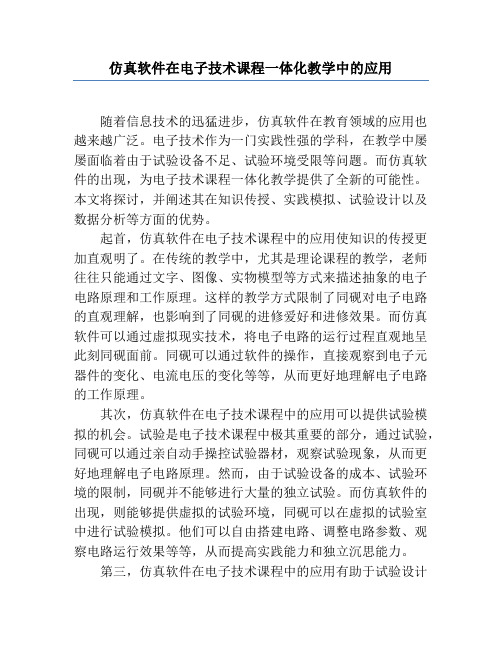 仿真软件在电子技术课程一体化教学中的应用

随着信息技术的迅猛进步，仿真软件在教育领域的应用也越来越广泛。电子技术作为一门实践性强的学科，在教学中屡屡面临着由于试验设备不足、试验环境受限等问题。而仿真软件的出现，为电子技术课程一体化教学提供了全新的可能性。本文将探讨，并阐述其在知识传授、实践模拟、试验设计以及数据分析等方面的优势。

起首，仿真软件在电子技术课程中的应用使知识的传授更加直观明了。在传统的教学中，尤其是理论课程的教学，老师往往只能通过文字、图像、实物模型等方式来描述抽象的电子电路原理和工作原理。这样的教学方式限制了同砚对电子电路的直观理解，也影响到了同砚的进修爱好和进修效果。而仿真软件可以通过虚拟现实技术，将电子电路的运行过程直观地呈此刻同砚面前。同砚可以通过软件的操作，直接观察到电子元器件的变化、电流电压的变化等等，从而更好地理解电子电路的工作原理。

其次，仿真软件在电子技术课程中的应用可以提供试验模拟的机会。试验是电子技术课程中极其重要的部分，通过试验，同砚可以通过亲自动手操控试验器材，观察试验现象，从而更好地理解电子电路原理。然而，由于试验设备的成本、试验环境的限制，同砚并不能够进行大量的独立试验。而仿真软件的出现，则能够提供虚拟的试验环境，同砚可以在虚拟的试验室中进行试验模拟。他们可以自由搭建电路、调整电路参数、观察电路运行效果等等，从而提高实践能力和独立沉思能力。

第三，仿真软件在电子技术课程中的应用有助于试验设计